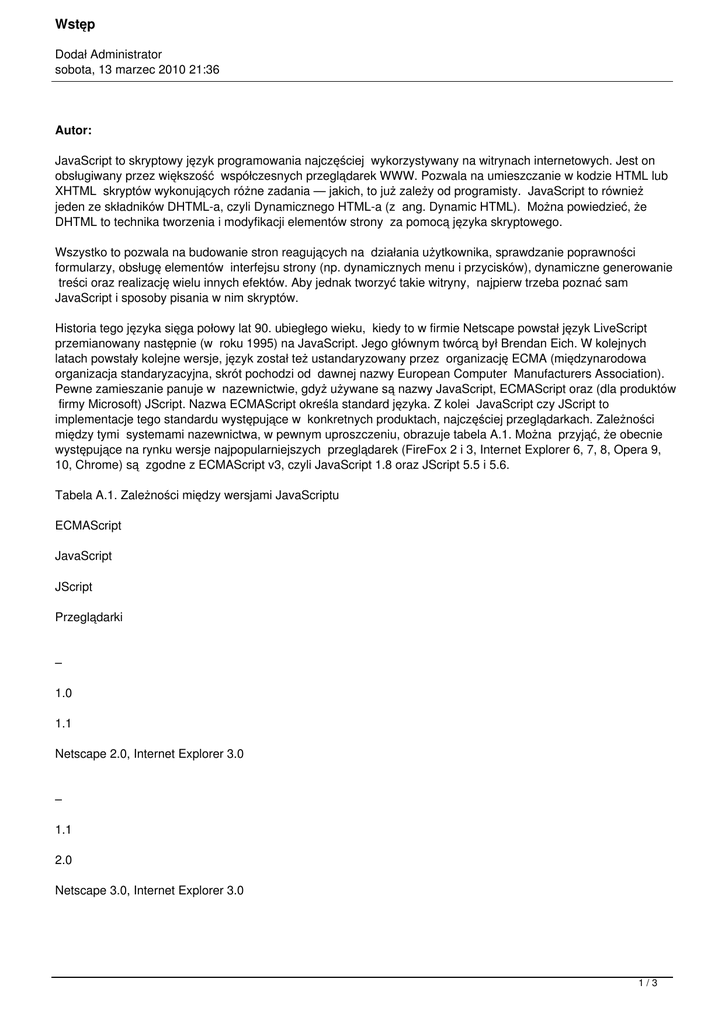 Wstęp

Dodał Administrator
sobota, 13 marzec 2010 21:36

Autor:

JavaScript to skryptowy język programowania najczęściej wykorzystywany na witrynach internetowych. Jest on obsługiwany przez większość współczesnych przeglądarek WWW. Pozwala na umieszczanie w kodzie HTML lub XHTML skryptów wykonujących różne zadania — jakich, to już zależy od programisty. JavaScript to również jeden ze składników DHTML-a, czyli Dynamicznego HTML-a (z ang. Dynamic HTML). Można powiedzieć, że DHTML to technika tworzenia i modyfikacji elementów strony za pomocą języka skryptowego.

Wszystko to pozwala na budowanie stron reagujących na działania użytkownika, sprawdzanie poprawności formularzy, obsługę elementów interfejsu strony (np. dynamicznych menu i przycisków), dynamiczne generowanie treści oraz realizację wielu innych efektów. Aby jednak tworzyć takie witryny, najpierw trzeba poznać sam JavaScript i sposoby pisania w nim skryptów.

Historia tego języka sięga połowy lat 90. ubiegłego wieku, kiedy to w firmie Netscape powstał język LiveScript przemianowany następnie (w roku 1995) na JavaScript. Jego głównym twórcą był Brendan Eich. W kolejnych latach powstały kolejne wersje, język został też ustandaryzowany przez organizację ECMA (międzynarodowa organizacja standaryzacyjna, skrót pochodzi od dawnej nazwy European Computer Manufacturers Association). Pewne zamieszanie panuje w nazewnictwie, gdyż używane są nazwy JavaScript, ECMAScript oraz (dla produktów firmy Microsoft) JScript. Nazwa ECMAScript określa standard języka. Z kolei JavaScript czy JScript to implementacje tego standardu występujące w konkretnych produktach, najczęściej przeglądarkach. Zależności między tymi systemami nazewnictwa, w pewnym uproszczeniu, obrazuje tabela A.1. Można przyjąć, że obecnie występujące na rynku wersje najpopularniejszych przeglądarek (FireFox 2 i 3, Internet Explorer 6, 7, 8, Opera 9, 10, Chrome) są zgodne z ECMAScript v3, czyli JavaScript 1.8 oraz JScript 5.5 i 5.6.

Tabela A.1. Zależności między wersjami JavaScriptu

ECMAScript

JavaScript

JScript

Przeglądarki

–

1.0

1.1

Netscape 2.0, Internet Explorer 3.0

–

1.1

2.0

Netscape 3.0, Internet Explorer 3.0

1 / 3